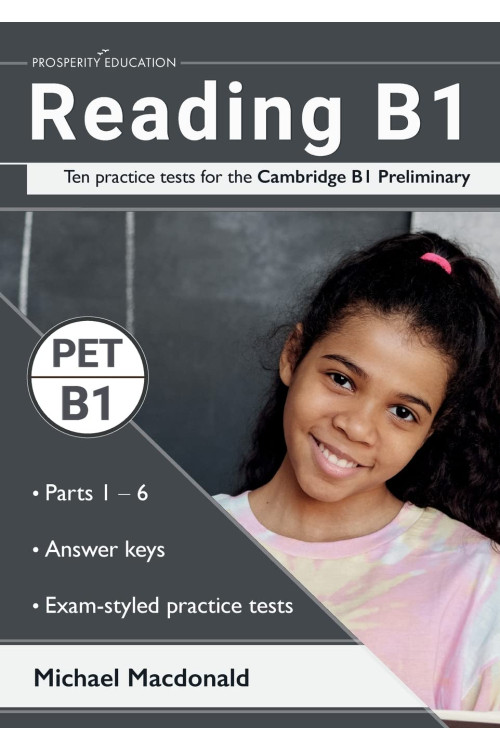 PROSPERITY EDUCATION

Reading B1

Ten practice tests for the Cambridge B1 Preliminary

PET
B1

• Parts 1 – 6

• Answer keys

• Exam-styled practice tests

Michael Macdonald